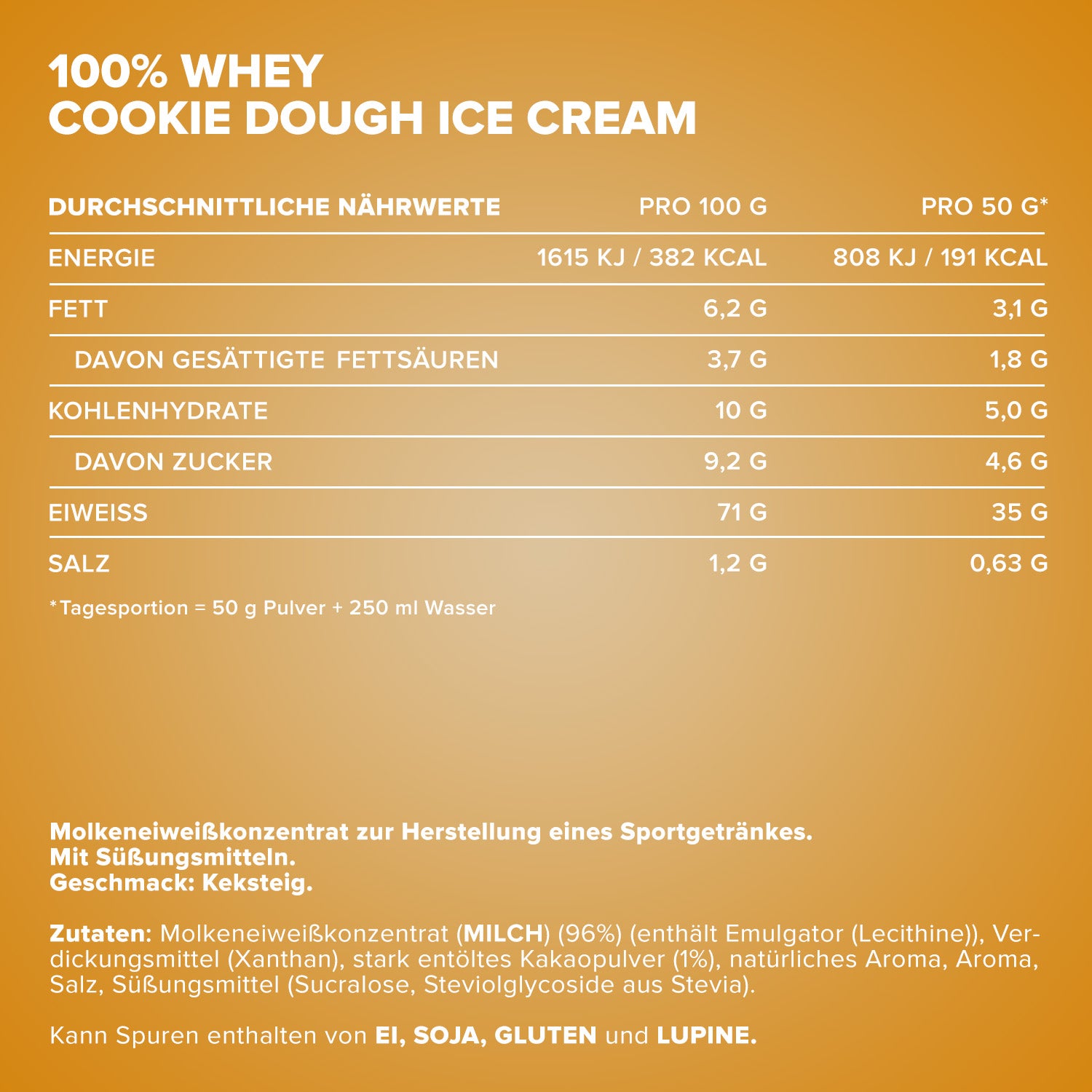 100% WHEY
COOKIE DOUGH ICE CREAM

| DURCHSCHNITTLICHE NÄHRWERTE | PRO 100 G | PRO 50 G* |
|---|---|---|
| ENERGIE | 1615 KJ / 382 KCAL | 808 KJ / 191 KCAL |
| FETT | 6,2 G | 3,1 G |
| DAVON GESÄTTIGTE FETTSÄUREN | 3,7 G | 1,8 G |
| KOHLENHYDRATE | 10 G | 5,0 G |
| DAVON ZUCKER | 9,2 G | 4,6 G |
| EIWEISS | 71 G | 35 G |
| SALZ | 1,2 G | 0,63 G |

*Tagesportion = 50 g Pulver + 250 ml Wasser

Molkeneiweißkonzentrat zur Herstellung eines Sportgetränkes.
Mit Süßungsmitteln.
Geschmack: Keksteig.

Zutaten: Molkeneiweißkonzentrat (MILCH) (96%) (enthält Emulgator (Lecithine)), Verdickungsmittel (Xanthan), stark entöltes Kakaopulver (1%), natürliches Aroma, Aroma, Salz, Süßungsmittel (Sucralose, Steviolglycoside aus Stevia).

Kann Spuren enthalten von EI, SOJA, GLUTEN und LUPINE.